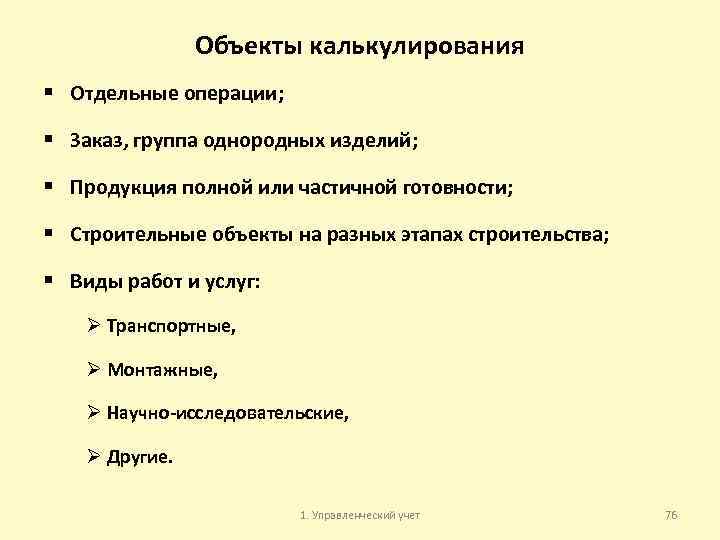 Объекты калькулирования

▪ Отдельные операции;

▪ Заказ, группа однородных изделий;

▪ Продукция полной или частичной готовности;

▪ Строительные объекты на разных этапах строительства;

▪ Виды работ и услуг:

➢ Транспортные,

➢ Монтажные,

➢ Научно-исследовательские,

➢ Другие.

1. Управленческий учет

76